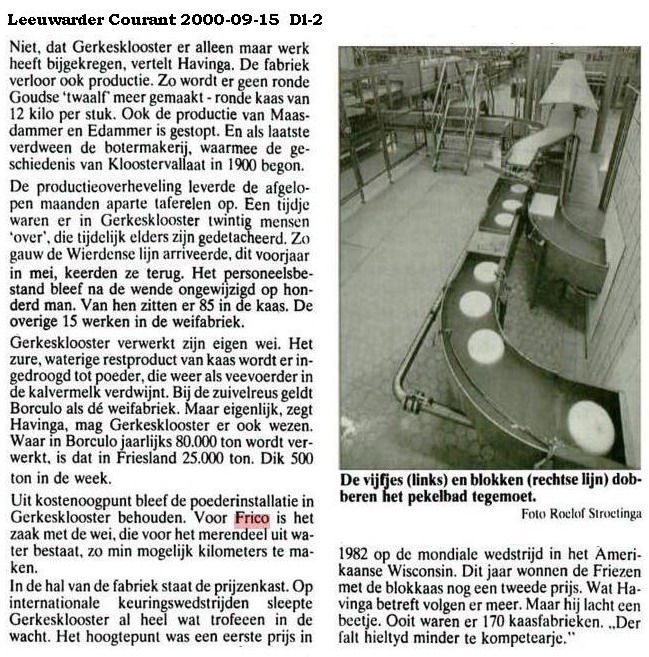 Leeuwarder Courant 2000-09-15 D1-2

Niet, dat Gerkesklooster er alleen maar werk heeft bijgekregen, vertelt Havinga. De fabriek verloor ook productie. Zo wordt er geen ronde Goudse 'twaalf' meer gemaakt - ronde kaas van 12 kilo per stuk. Ook de productie van Maasdammer en Edammer is gestopt. En als laatste verdween de botermakerij, waarmee de geschiedenis van Kloostervallaat in 1900 begon.

De productieoverheveling leverde de afgelopen maanden aparte taferelen op. Een tijdje waren er in Gerkesklooster twintig mensen 'over', die tijdelijk elders zijn gedetacheerd. Zo gauw de Wierdense lijn arriveerde, dit voorjaar in mei, keerden ze terug. Het personeelsbestand bleef na de wende ongewijzigd op honderd man. Van hen zitten er 85 in de kaas. De overige 15 werken in de weifabriek.

Gerkesklooster verwerkt zijn eigen wei. Het zure, waterige restproduct van kaas wordt er ingedroogd tot poeder, die weer als veevoerder in de kalvermelk verdwijnt. Bij de zuivelreus geldt Borculo als dé weifabriek. Maar eigenlijk, zegt Havinga, mag Gerkesklooster er ook wezen. Waar in Borculo jaarlijks 80.000 ton wordt verwerkt, is dat in Friesland 25.000 ton. Dik 500 ton in de week.

Uit kostenoogpunt bleef de poederinstallatie in Gerkesklooster behouden. Voor Frico is het zaak met de wei, die voor het merendeel uit water bestaat, zo min mogelijk kilometers te maken.

In de hal van de fabriek staat de prijzenkast. Op internationale keuringswedstrijden sleepte Gerkesklooster al heel wat trofeeen in de wacht. Het hoogtepunt was een eerste prijs in

De vijfjes (links) en blokken (rechtse lijn) dobberen het pekelbad tegemoet.

Foto Roelof Stroetinga

1982 op de mondiale wedstrijd in het Amerikaanse Wisconsin. Dit jaar wonnen de Friezen met de blokkaas nog een tweede prijs. Wat Havinga betreft volgen er meer. Maar hij lacht een beetje. Ooit waren er 170 kaasfabrieken. „Der falt hieltyd minder te kompetearje."